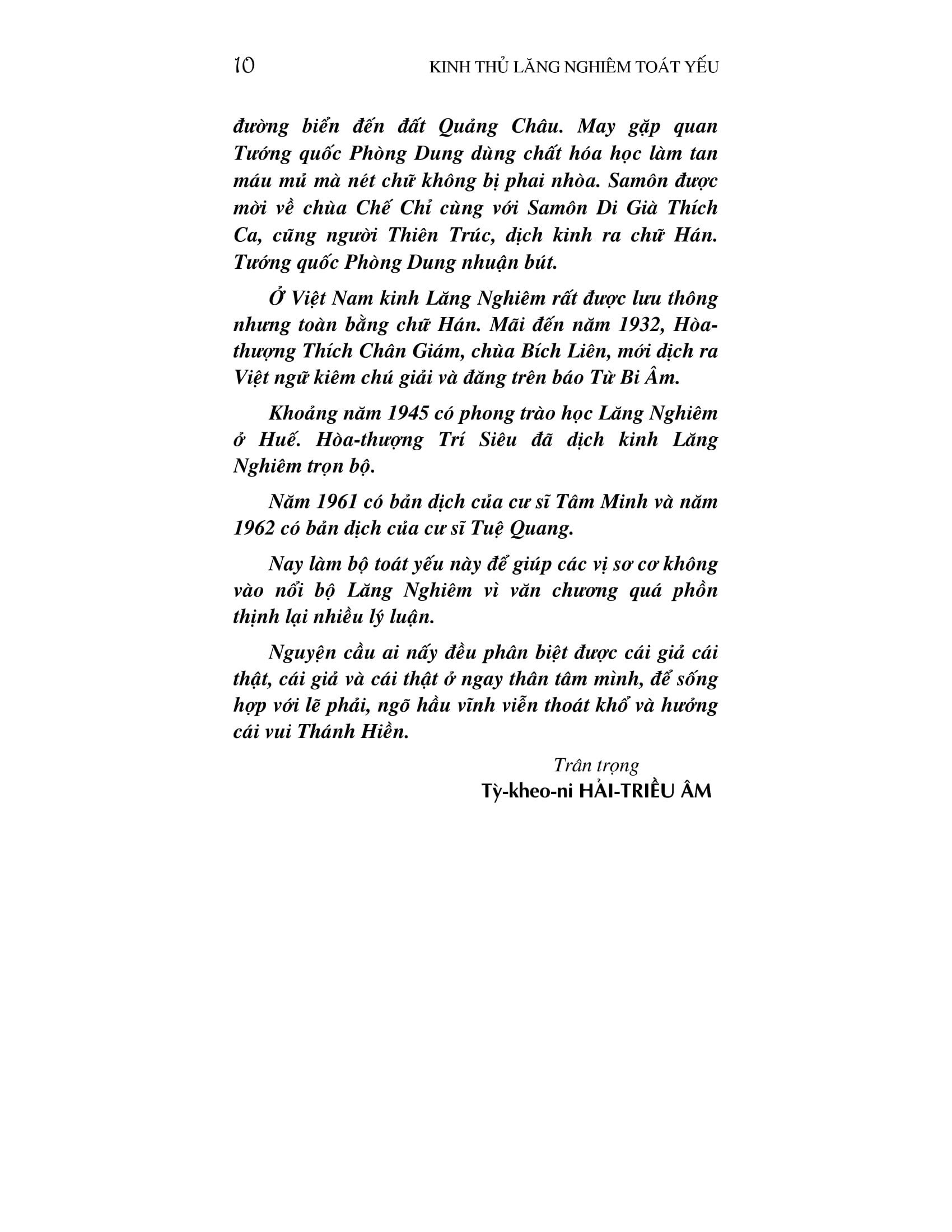 10 KINH THỦ LĂNG NGHIÊM TOÁT YẾU

đường biển đến đất Quảng Châu. May gặp quan Tướng quốc Phòng Dung dùng chất hóa học làm tan máu mủ mà nét chữ không bị phai nhòa. Samôn được mời về chùa Chế Chỉ cùng với Samôn Di Già Thích Ca, cũng người Thiên Trúc, dịch kinh ra chữ Hán. Tướng quốc Phòng Dung nhuận bút.

Ở Việt Nam kinh Lăng Nghiêm rất được lưu thông nhưng toàn bằng chữ Hán. Mãi đến năm 1932, Hòa-thượng Thích Chân Giám, chùa Bích Liên, mới dịch ra Việt ngữ kiêm chú giải và đăng trên báo Từ Bi Âm.

Khoảng năm 1945 có phong trào học Lăng Nghiêm ở Huế. Hòa-thượng Trí Siêu đã dịch kinh Lăng Nghiêm trọn bộ.

Năm 1961 có bản dịch của cư sĩ Tâm Minh và năm 1962 có bản dịch của cư sĩ Tuệ Quang.

Nay làm bộ toát yếu này để giúp các vị sơ cơ không vào nổi bộ Lăng Nghiêm vì văn chương quá phồn thịnh lại nhiều lý luận.

Nguyện cầu ai nấy đều phân biệt được cái giả cái thật, cái giả và cái thật ở ngay thân tâm mình, để sống hợp với lẽ phải, ngõ hầu vĩnh viễn thoát khổ và hưởng cái vui Thánh Hiền.

Trân trọng
Tỳ-kheo-ni HẢI-TRIỀU ÂM